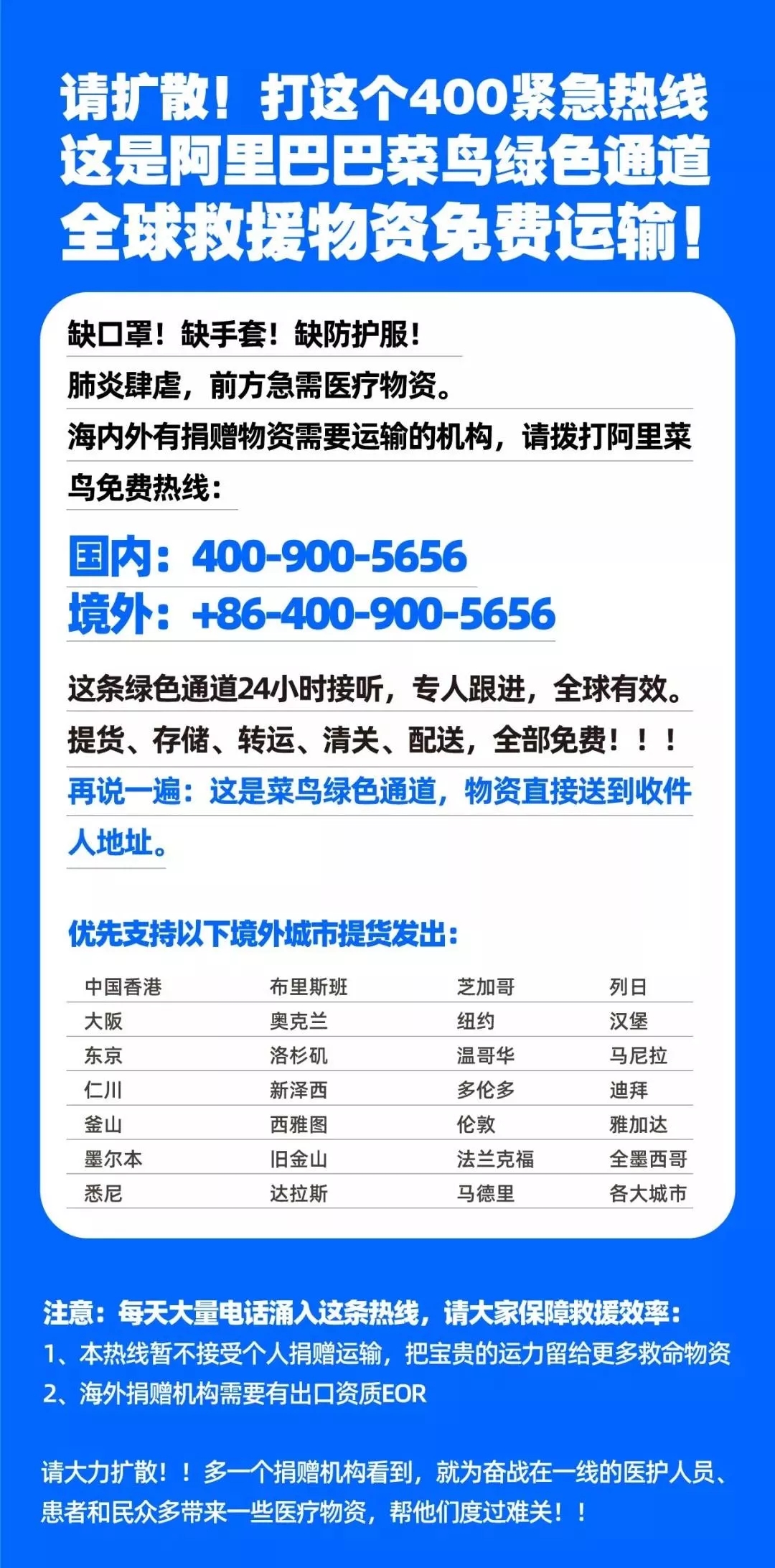 请扩散！打这个400紧急热线
这是阿里巴巴菜鸟绿色通道
全球救援物资免费运输！

缺口罩！缺手套！缺防护服！

肺炎肆虐，前方急需医疗物资。

海内外有捐赠物资需要运输的机构，请拨打阿里菜鸟免费热线：

国内：400-900-5656
境外：+86-400-900-5656

这条绿色通道24小时接听，专人跟进，全球有效。

提货、存储、转运、清关、配送，全部免费！！！

再说一遍：这是菜鸟绿色通道，物资直接送到收件人地址。

优先支持以下境外城市提货发出：

| 中国香港 | 布里斯班 | 芝加哥 | 列日 |
|---|---|---|---|
| 大阪 | 奥克兰 | 纽约 | 汉堡 |
| 东京 | 洛杉矶 | 温哥华 | 马尼拉 |
| 仁川 | 新泽西 | 多伦多 | 迪拜 |
| 釜山 | 西雅图 | 伦敦 | 雅加达 |
| 墨尔本 | 旧金山 | 法兰克福 | 全墨西哥 |
| 悉尼 | 达拉斯 | 马德里 | 各大城市 |

注意：每天大量电话涌入这条热线，请大家保障救援效率：
1、本热线暂不接受个人捐赠运输，把宝贵的运力留给更多救命物资
2、海外捐赠机构需要有出口资质EOR

请大力扩散！！多一个捐赠机构看到，就为奋战在一线的医护人员、患者和民众多带来一些医疗物资，帮他们度过难关！！